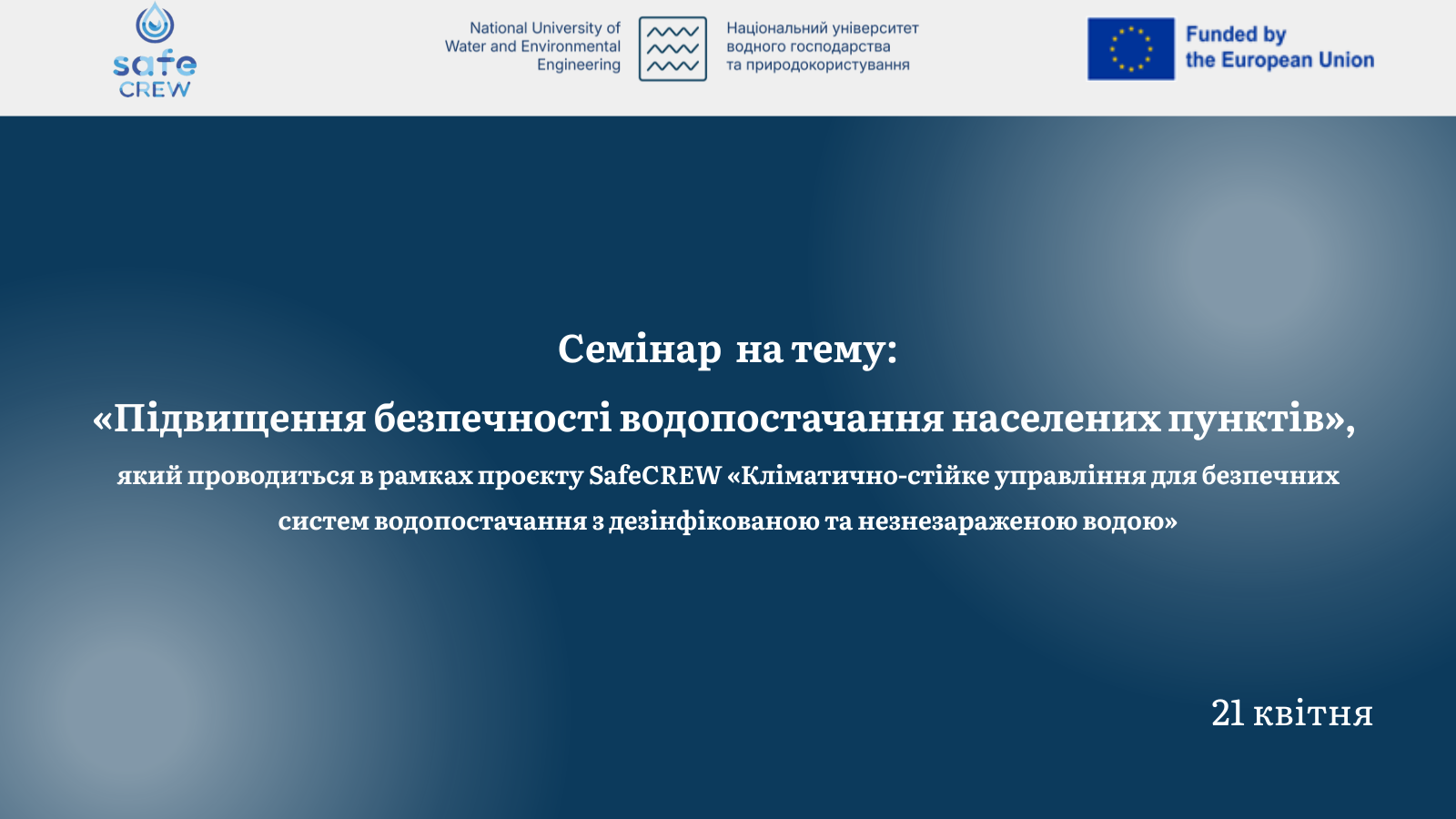 safe
CREW

National University of
Water and Environmental
Engineering

Національний університет
водного господарства
та природокористування

Funded by
the European Union

Семінар на тему:

«Підвищення безпечності водопостачання населених пунктів»,

який проводиться в рамках проєкту SafeCREW «Кліматично-стійке управління для безпечних систем водопостачання з дезінфікованою та незнезараженою водою»

21 квітня